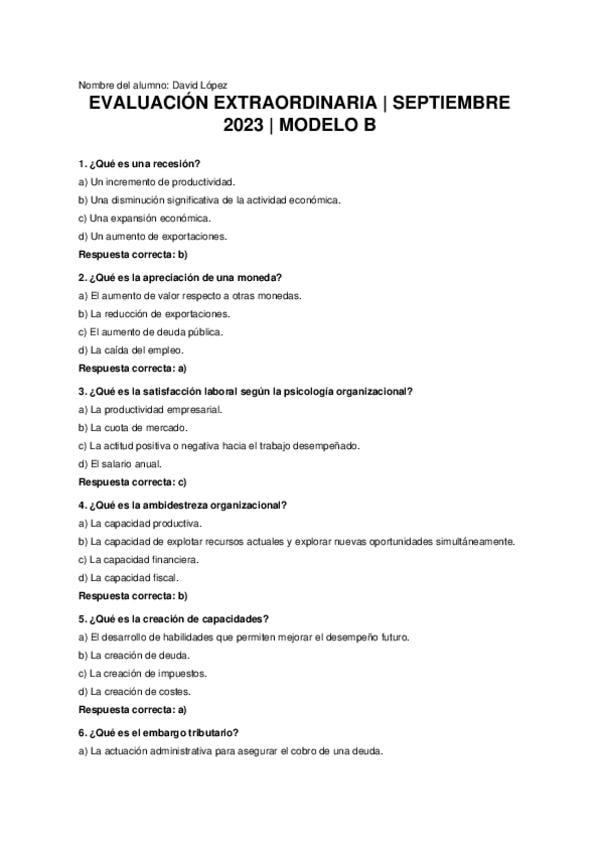 Nombre del alumno: David López

EVALUACIÓN EXTRAORDINARIA | SEPTIEMBRE 2023 | MODELO B

1. ¿Qué es una recesión?
a) Un incremento de productividad.
b) Una disminución significativa de la actividad económica.
c) Una expansión económica.
d) Un aumento de exportaciones.
Respuesta correcta: b)

2. ¿Qué es la apreciación de una moneda?
a) El aumento de valor respecto a otras monedas.
b) La reducción de exportaciones.
c) El aumento de deuda pública.
d) La caída del empleo.
Respuesta correcta: a)

3. ¿Qué es la satisfacción laboral según la psicología organizacional?
a) La productividad empresarial.
b) La cuota de mercado.
c) La actitud positiva o negativa hacia el trabajo desempeñado.
d) El salario anual.
Respuesta correcta: c)

4. ¿Qué es la ambidestreza organizacional?
a) La capacidad productiva.
b) La capacidad de explotar recursos actuales y explorar nuevas oportunidades simultáneamente.
c) La capacidad financiera.
d) La capacidad fiscal.
Respuesta correcta: b)

5. ¿Qué es la creación de capacidades?
a) El desarrollo de habilidades que permiten mejorar el desempeño futuro.
b) La creación de deuda.
c) La creación de impuestos.
d) La creación de costes.
Respuesta correcta: a)

6. ¿Qué es el embargo tributario?
a) La actuación administrativa para asegurar el cobro de una deuda.